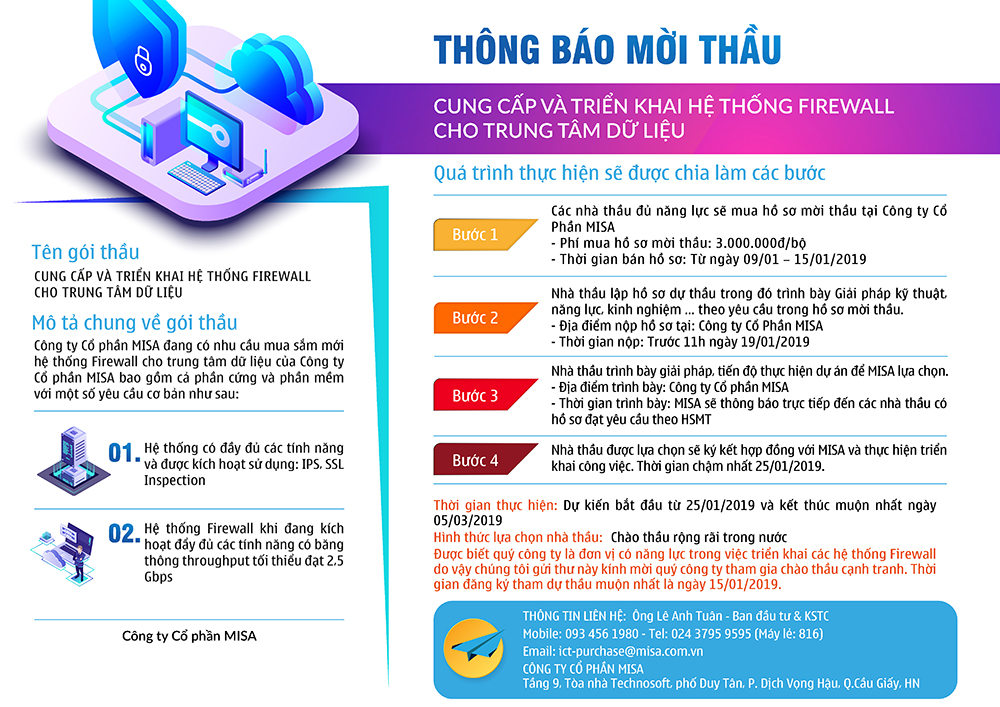 THÔNG BÁO MỜI THẦU

CUNG CẤP VÀ TRIỂN KHAI HỆ THỐNG FIREWALL CHO TRUNG TÂM DỮ LIỆU

Tên gói thầu

CUNG CẤP VÀ TRIỂN KHAI HỆ THỐNG FIREWALL CHO TRUNG TÂM DỮ LIỆU

Mô tả chung về gói thầu

Công ty Cổ phần MISA đang có nhu cầu mua sắm mới hệ thống Firewall cho trung tâm dữ liệu của Công ty Cổ phần MISA bao gồm cả phần cứng và phần mềm với một số yêu cầu cơ bản như sau:

01. Hệ thống có đầy đủ các tính năng và được kích hoạt sử dụng: IPS, SSL Inspection

02. Hệ thống Firewall khi đang kích hoạt đầy đủ các tính năng có băng thông throughput tối thiểu đạt 2.5 Gbps

Công ty Cổ phần MISA

Quá trình thực hiện sẽ được chia làm các bước

Bước 1
Các nhà thầu đủ năng lực sẽ mua hồ sơ mời thầu tại Công ty Cổ Phần MISA
- Phí mua hồ sơ mời thầu: 3.000.000đ/bộ
- Thời gian bán hồ sơ: Từ ngày 09/01 – 15/01/2019

Bước 2
Nhà thầu lập hồ sơ dự thầu trong đó trình bày Giải pháp kỹ thuật, năng lực, kinh nghiệm ... theo yêu cầu trong hồ sơ mời thầu.
- Địa điểm nộp hồ sơ tại: Công ty Cổ Phần MISA
- Thời gian nộp: Trước 11h ngày 19/01/2019

Bước 3
Nhà thầu trình bày giải pháp, tiến độ thực hiện dự án để MISA lựa chọn.
- Địa điểm trình bày: Công ty Cổ phần MISA
- Thời gian trình bày: MISA sẽ thông báo trực tiếp đến các nhà thầu có hồ sơ đạt yêu cầu theo HSMT

Bước 4
Nhà thầu được lựa chọn sẽ ký kết hợp đồng với MISA và thực hiện triển khai công việc. Thời gian chậm nhất 25/01/2019.

Thời gian thực hiện: Dự kiến bắt đầu từ 25/01/2019 và kết thúc muộn nhất ngày 05/03/2019
Hình thức lựa chọn nhà thầu: Chào thầu rộng rãi trong nước
Được biết quý công ty là đơn vị có năng lực trong việc triển khai các hệ thống Firewall do vậy chúng tôi gửi thư này kính mời quý công ty tham gia chào thầu cạnh tranh. Thời gian đăng ký tham dự thầu muộn nhất là ngày 15/01/2019.

THÔNG TIN LIÊN HỆ: Ông Lê Anh Tuấn - Ban đầu tư & KSTC
Mobile: 093 456 1980 - Tel: 024 3795 9595 (Máy lẻ: 816)
Email: ict-purchase@misa.com.vn
CÔNG TY CỔ PHẦN MISA
Tầng 9, Tòa nhà Technosoft, phố Duy Tân, P. Dịch Vọng Hậu, Q.Cầu Giấy, HN